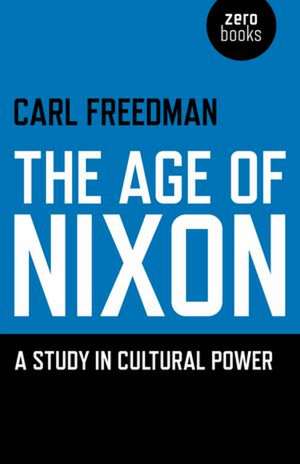 zero
books

CARL FREEDMAN

THE AGE OF NIXON

A STUDY IN CULTURAL POWER